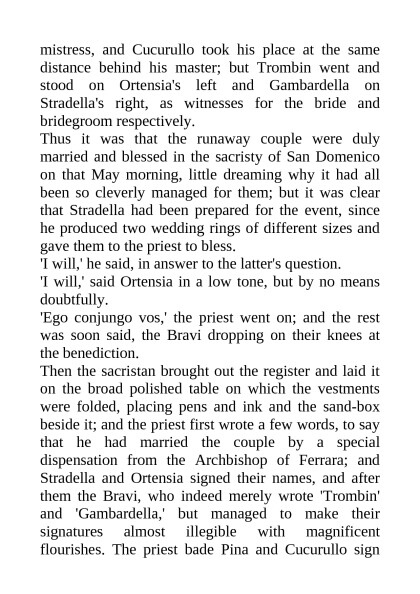 mistress, and Cucurullo took his place at the same distance behind his master; but Trombin went and stood on Ortensia's left and Gambardella on Stradella's right, as witnesses for the bride and bridegroom respectively.
Thus it was that the runaway couple were duly married and blessed in the sacristy of San Domenico on that May morning, little dreaming why it had all been so cleverly managed for them; but it was clear that Stradella had been prepared for the event, since he produced two wedding rings of different sizes and gave them to the priest to bless.
'I will,' he said, in answer to the latter's question.
'I will,' said Ortensia in a low tone, but by no means doubtfully.
'Ego conjungo vos,' the priest went on; and the rest was soon said, the Bravi dropping on their knees at the benediction.
Then the sacristan brought out the register and laid it on the broad polished table on which the vestments were folded, placing pens and ink and the sand-box beside it; and the priest first wrote a few words, to say that he had married the couple by a special dispensation from the Archbishop of Ferrara; and Stradella and Ortensia signed their names, and after them the Bravi, who indeed merely wrote 'Trombin' and 'Gambardella,' but managed to make their signatures almost illegible with magnificent flourishes. The priest bade Pina and Cucurullo sign